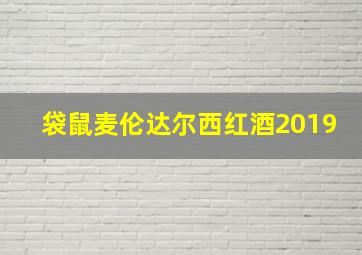 袋鼠麦伦达尔西红酒2019